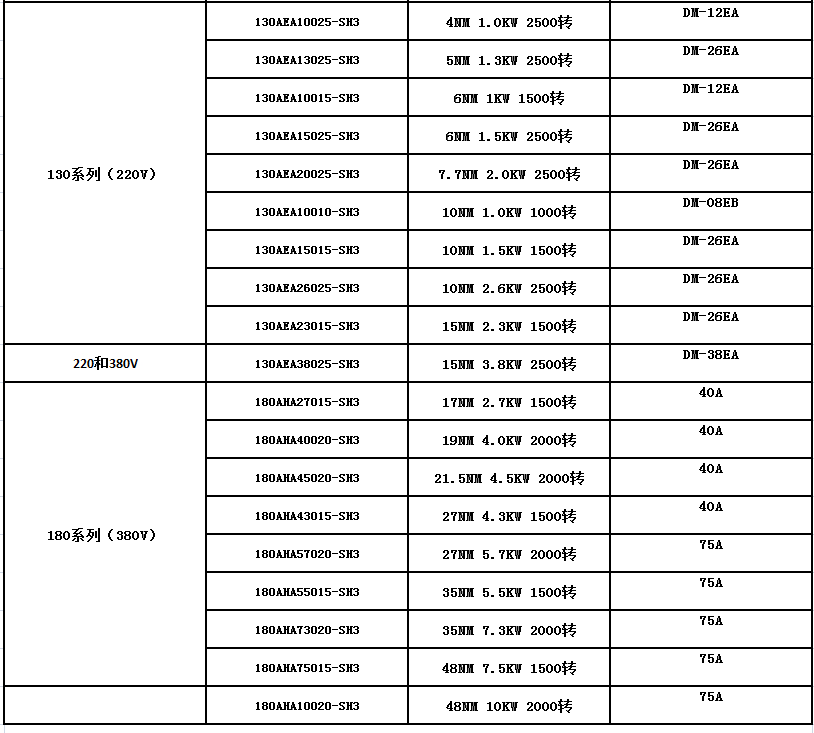 | | | | |
|---|---|---|---|
| 130系列（220V） | 130AEA10025-SH3 | 4NM 1.0KW 2500转 | DM-12EA |
| | 130AEA13025-SH3 | 5NM 1.3KW 2500转 | DM-26EA |
| | 130AEA10015-SH3 | 6NM 1KW 1500转 | DM-12EA |
| | 130AEA15025-SH3 | 6NM 1.5KW 2500转 | DM-26EA |
| | 130AEA20025-SH3 | 7.7NM 2.0KW 2500转 | DM-26EA |
| | 130AEA10010-SH3 | 10NM 1.0KW 1000转 | DM-08EB |
| | 130AEA15015-SH3 | 10NM 1.5KW 1500转 | DM-26EA |
| | 130AEA26025-SH3 | 10NM 2.6KW 2500转 | DM-26EA |
| | 130AEA23015-SH3 | 15NM 2.3KW 1500转 | DM-26EA |
| 220和380V | 130AEA38025-SH3 | 15NM 3.8KW 2500转 | DM-38EA |
| 180系列（380V） | 180AHA27015-SH3 | 17NM 2.7KW 1500转 | 40A |
| | 180AHA40020-SH3 | 19NM 4.0KW 2000转 | 40A |
| | 180AHA45020-SH3 | 21.5NM 4.5KW 2000转 | 40A |
| | 180AHA43015-SH3 | 27NM 4.3KW 1500转 | 40A |
| | 180AHA57020-SH3 | 27NM 5.7KW 2000转 | 75A |
| | 180AHA55015-SH3 | 35NM 5.5KW 1500转 | 75A |
| | 180AHA73020-SH3 | 35NM 7.3KW 2000转 | 75A |
| | 180AHA75015-SH3 | 48NM 7.5KW 1500转 | 75A |
| | 180AHA10020-SH3 | 48NM 10KW 2000转 | 75A |